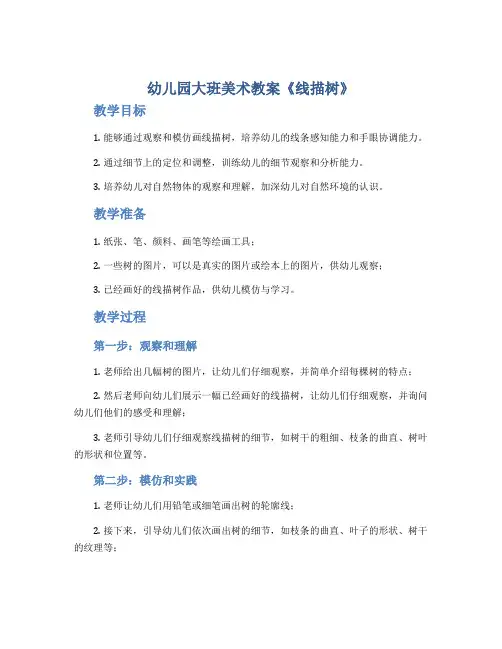 幼儿园大班美术教案《线描树》

教学目标

1. 能够通过观察和模仿画线描树，培养幼儿的线条感知能力和手眼协调能力。

2. 通过细节上的定位和调整，训练幼儿的细节观察和分析能力。

3. 培养幼儿对自然物体的观察和理解，加深幼儿对自然环境的认识。

教学准备

1. 纸张、笔、颜料、画笔等绘画工具；

2. 一些树的图片，可以是真实的图片或绘本上的图片，供幼儿观察；

3. 已经画好的线描树作品，供幼儿模仿与学习。

教学过程

第一步：观察和理解

1. 老师给出几幅树的图片，让幼儿们仔细观察，并简单介绍每棵树的特点；

2. 然后老师向幼儿们展示一幅已经画好的线描树，让幼儿们仔细观察，并询问幼儿们他们的感受和理解；

3. 老师引导幼儿们仔细观察线描树的细节，如树干的粗细、枝条的曲直、树叶的形状和位置等。

第二步：模仿和实践

1. 老师让幼儿们用铅笔或细笔画出树的轮廓线；

2. 接下来，引导幼儿们依次画出树的细节，如枝条的曲直、叶子的形状、树干的纹理等；